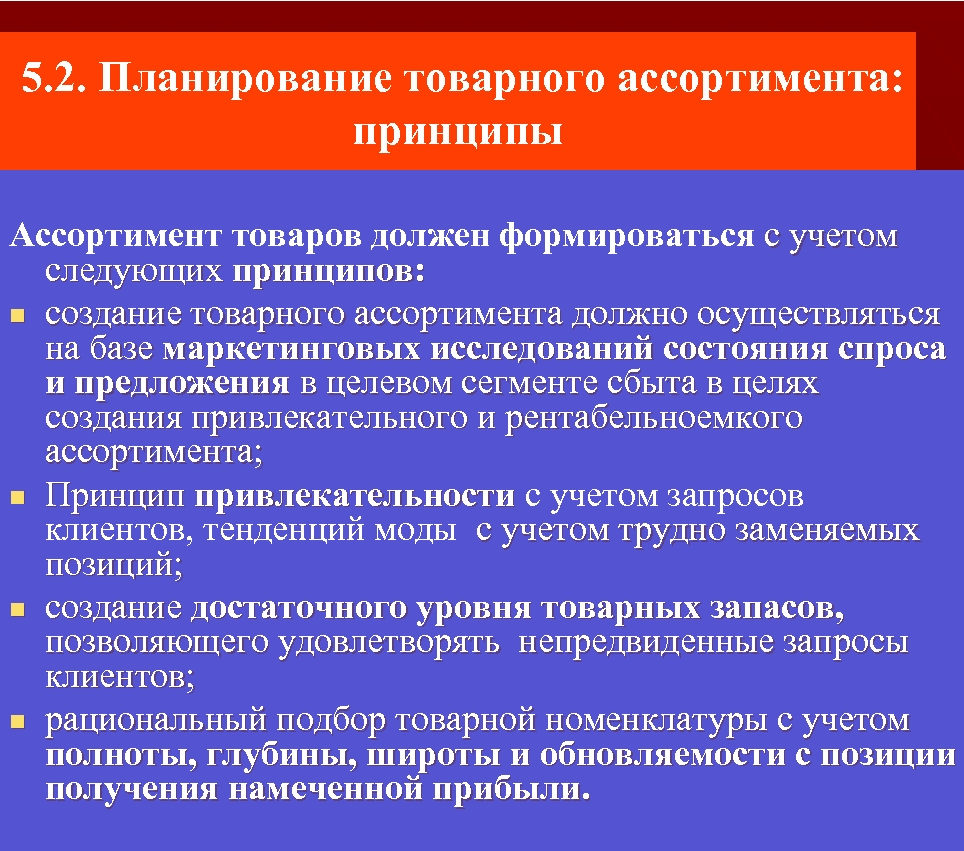 5.2. Планирование товарного ассортимента: принципы

Ассортимент товаров должен формироваться с учетом следующих принципов:

- создание товарного ассортимента должно осуществляться на базе маркетинговых исследований состояния спроса и предложения в целевом сегменте сбыта в целях создания привлекательного и рентабельноемкого ассортимента;
- Принцип привлекательности с учетом запросов клиентов, тенденций моды с учетом трудно заменяемых позиций;
- создание достаточного уровня товарных запасов, позволяющего удовлетворять непредвиденные запросы клиентов;
- рациональный подбор товарной номенклатуры с учетом полноты, глубины, широты и обновляемости с позиции получения намеченной прибыли.